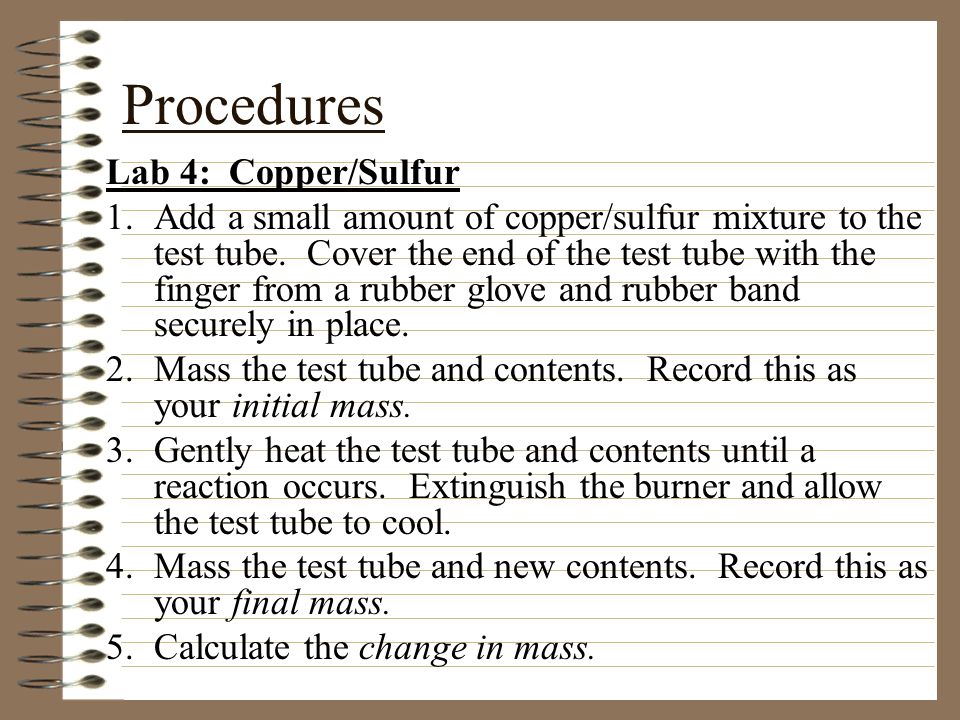 Procedures

Lab 4: Copper/Sulfur

1. Add a small amount of copper/sulfur mixture to the test tube. Cover the end of the test tube with the finger from a rubber glove and rubber band securely in place.
2. Mass the test tube and contents. Record this as your initial mass.
3. Gently heat the test tube and contents until a reaction occurs. Extinguish the burner and allow the test tube to cool.
4. Mass the test tube and new contents. Record this as your final mass.
5. Calculate the change in mass.